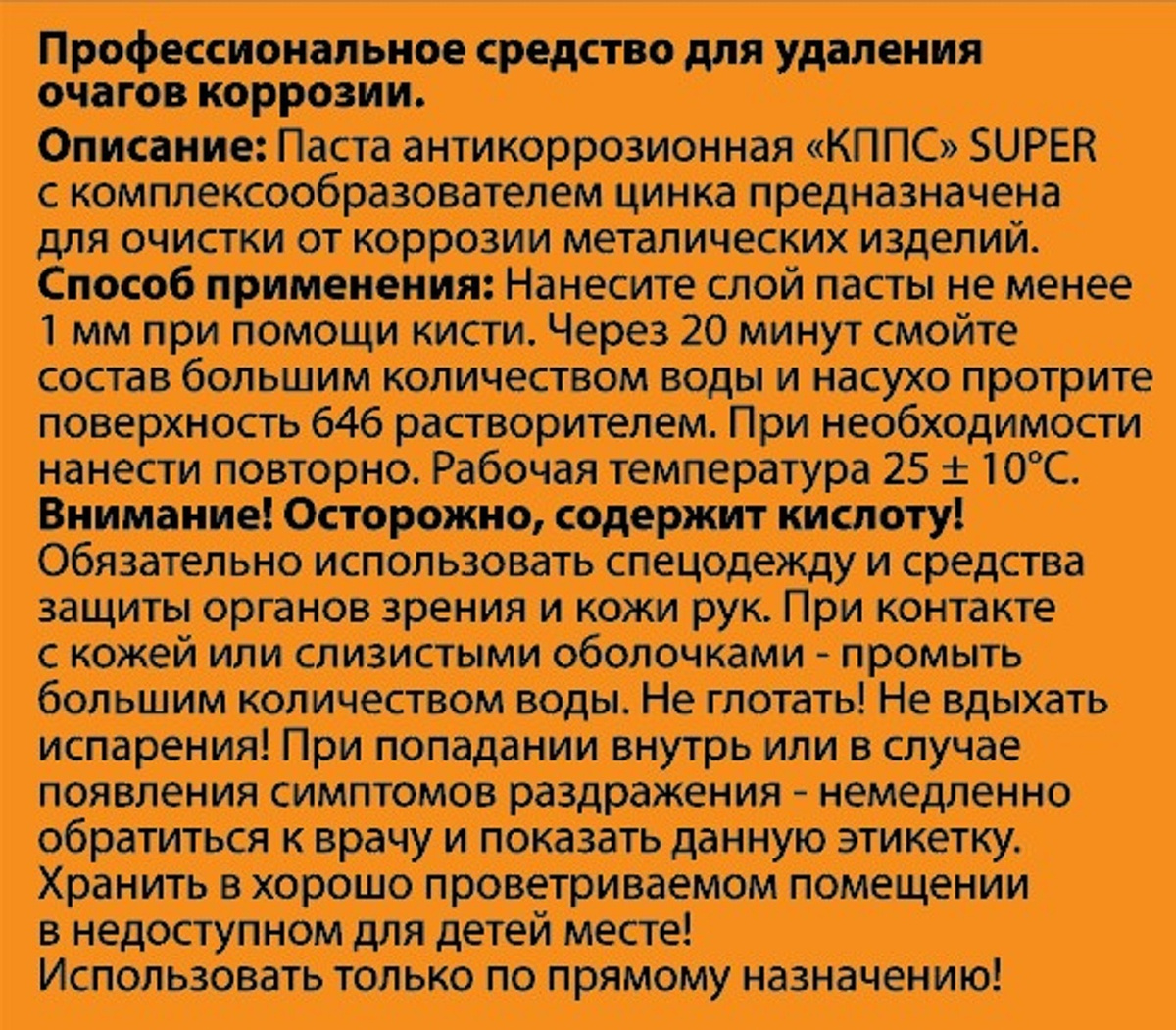 Профессиональное средство для удаления очагов коррозии.
Описание: Паста антикоррозионная «КППС» SUPER с комплексообразователем цинка предназначена для очистки от коррозии металических изделий.
Способ применения: Нанесите слой пасты не менее 1 мм при помощи кисти. Через 20 минут смойте состав большим количеством воды и насухо протрите поверхность 646 растворителем. При необходимости нанести повторно. Рабочая температура 25 ± 10°C.
Внимание! Осторожно, содержит кислоту!
Обязательно использовать спецодежду и средства защиты органов зрения и кожи рук. При контакте с кожей или слизистыми оболочками - промыть большим количеством воды. Не глотать! Не вдыхать испарения! При попадании внутрь или в случае появления симптомов раздражения - немедленно обратиться к врачу и показать данную этикетку.
Хранить в хорошо проветриваемом помещении в недоступном для детей месте!
Использовать только по прямому назначению!